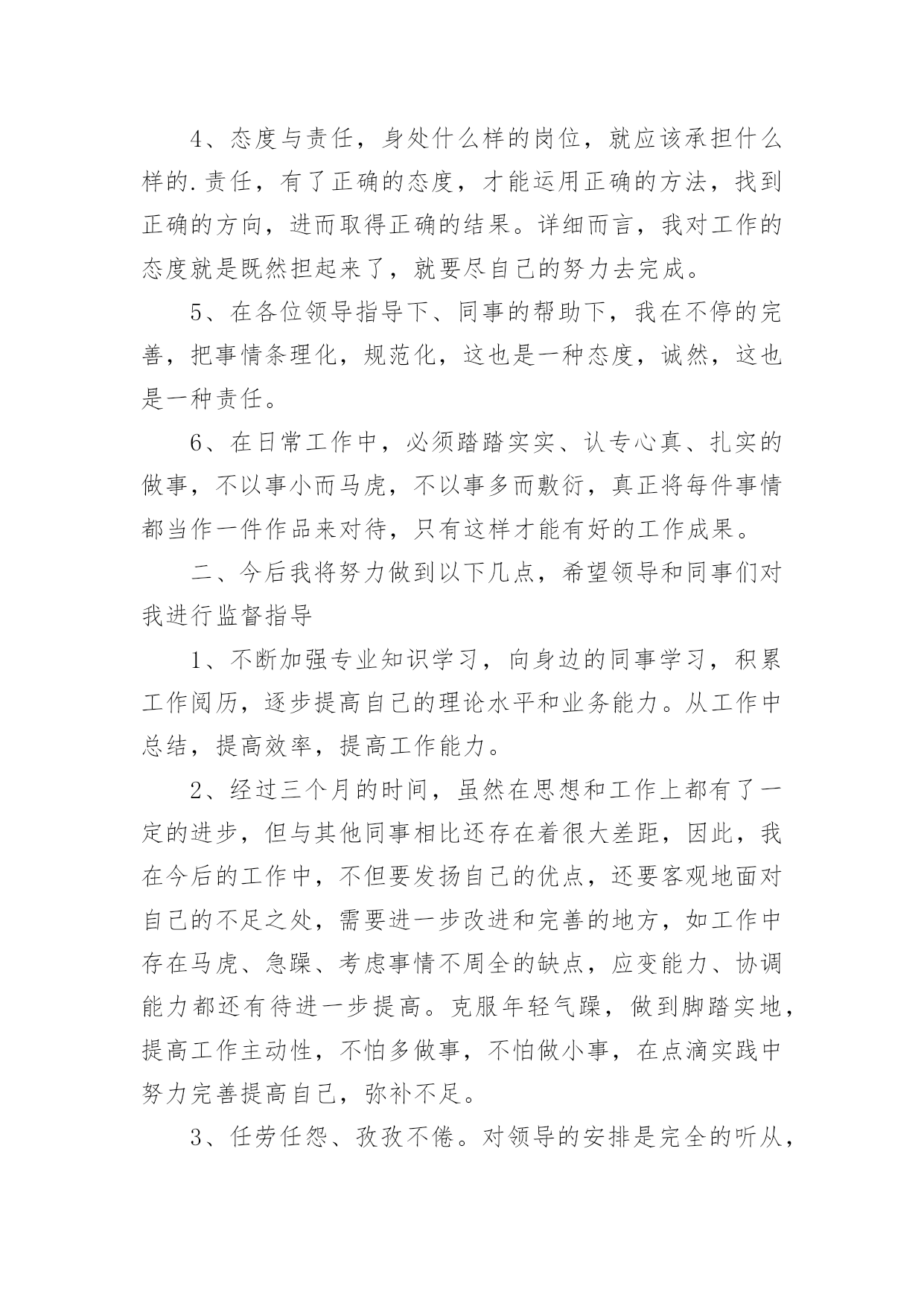 4、态度与责任，身处什么样的岗位，就应该承担什么样的.责任，有了正确的态度，才能运用正确的方法，找到正确的方向，进而取得正确的结果。详细而言，我对工作的态度就是既然担起来了，就要尽自己的努力去完成。

5、在各位领导指导下、同事的帮助下，我在不停的完善，把事情条理化，规范化，这也是一种态度，诚然，这也是一种责任。

6、在日常工作中，必须踏踏实实、认专心真、扎实的做事，不以事小而马虎，不以事多而敷衍，真正将每件事情都当作一件作品来对待，只有这样才能有好的工作成果。

二、今后我将努力做到以下几点，希望领导和同事们对我进行监督指导

1、不断加强专业知识学习，向身边的同事学习，积累工作阅历，逐步提高自己的理论水平和业务能力。从工作中总结，提高效率，提高工作能力。

2、经过三个月的时间，虽然在思想和工作上都有了一定的进步，但与其他同事相比还存在着很大差距，因此，我在今后的工作中，不但要发扬自己的优点，还要客观地面对自己的不足之处，需要进一步改进和完善的地方，如工作中存在马虎、急躁、考虑事情不周全的缺点，应变能力、协调能力都还有待进一步提高。克服年轻气躁，做到脚踏实地，提高工作主动性，不怕多做事，不怕做小事，在点滴实践中努力完善提高自己，弥补不足。

3、任劳任怨、孜孜不倦。对领导的安排是完全的听从，